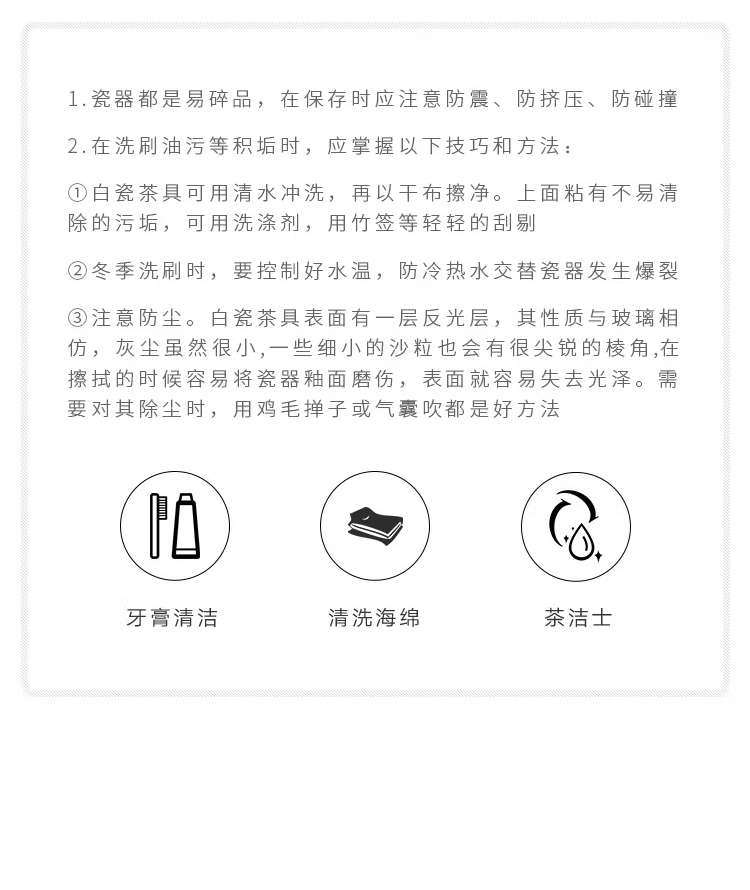 1.瓷器都是易碎品，在保存时应注意防震、防挤压、防碰撞

2.在洗刷油污等积垢时，应掌握以下技巧和方法：

①白瓷茶具可用清水冲洗，再以干布擦净。上面粘有不易清除的污垢，可用洗涤剂，用竹签等轻轻的刮剔

②冬季洗刷时，要控制好水温，防冷热水交替瓷器发生爆裂

③注意防尘。白瓷茶具表面有一层反光层，其性质与玻璃相仿，灰尘虽然很小,一些细小的沙粒也会有很尖锐的棱角,在擦拭的时候容易将瓷器釉面磨伤，表面就容易失去光泽。需要对其除尘时，用鸡毛掸子或气囊吹都是好方法

牙膏清洁

清洗海绵

茶洁士